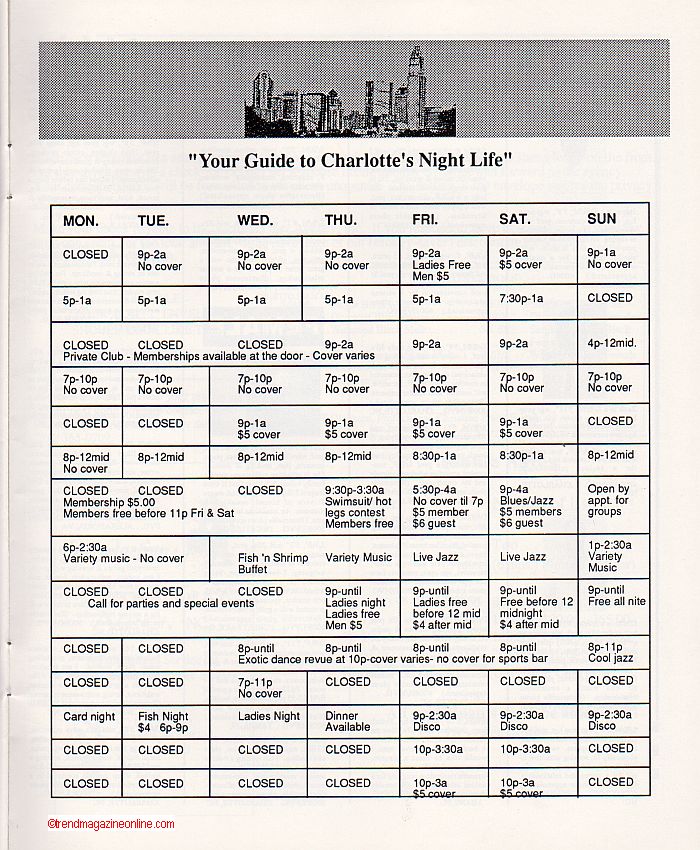 "Your Guide to Charlotte's Night Life"

| MON. | TUE. | WED. | THU. | FRI. | SAT. | SUN |
|---|---|---|---|---|---|---|
| CLOSED | 9p-2a No cover | 9p-2a No cover | 9p-2a No cover | 9p-2a Ladies Free Men $5 | 9p-2a $5 ocver | 9p-1a No cover |
| 5p-1a | 5p-1a | 5p-1a | 5p-1a | 5p-1a | 7:30p-1a | CLOSED |
| CLOSED Private Club - Memberships available at the door - Cover varies | CLOSED | CLOSED | 9p-2a | 9p-2a | 9p-2a | 4p-12mid. |
| 7p-10p No cover | 7p-10p No cover | 7p-10p No cover | 7p-10p No cover | 7p-10p No cover | 7p-10p No cover | 7p-10p No cover |
| CLOSED | CLOSED | 9p-1a $5 cover | 9p-1a $5 cover | 9p-1a $5 cover | 9p-1a $5 cover | CLOSED |
| 8p-12mid No cover | 8p-12mid | 8p-12mid | 8p-12mid | 8:30p-1a | 8:30p-1a | 8p-12mid |
| CLOSED Membership $5.00 Members free before 11p Fri & Sat | CLOSED | CLOSED | 9:30p-3:30a Swimsuit/ hot legs contest Members free | 5:30p-4a No cover til 7p $5 member $6 guest | 9p-4a Blues/Jazz $5 members $6 guest | Open by appt. for groups |
| 6p-2:30a Variety music - No cover | | Fish 'n Shrimp Buffet | Variety Music | Live Jazz | Live Jazz | 1p-2:30a Variety Music |
| CLOSED Call for parties and special events | CLOSED | CLOSED | 9p-until Ladies night Ladies free Men $5 | 9p-until Ladies free before 12 mid $4 after mid | 9p-until Free before 12 midnight $4 after mid | 9p-until Free all nite |
| CLOSED | CLOSED | 8p-until Exotic dance revue at 10p-cover varies- no cover for sports bar | 8p-until | 8p-until | 8p-until | 8p-11p Cool jazz |
| CLOSED | CLOSED | 7p-11p No cover | CLOSED | CLOSED | CLOSED | CLOSED |
| Card night | Fish Night $4 6p-9p | Ladies Night | Dinner Available | 9p-2:30a Disco | 9p-2:30a Disco | 9p-2:30a Disco |
| CLOSED | CLOSED | CLOSED | CLOSED | 10p-3:30a | 10p-3:30a | CLOSED |
| CLOSED | CLOSED | CLOSED | CLOSED | 10p-3a $5 cover | 10p-3a $5 cover | CLOSED |

©trendmagazineonline.com